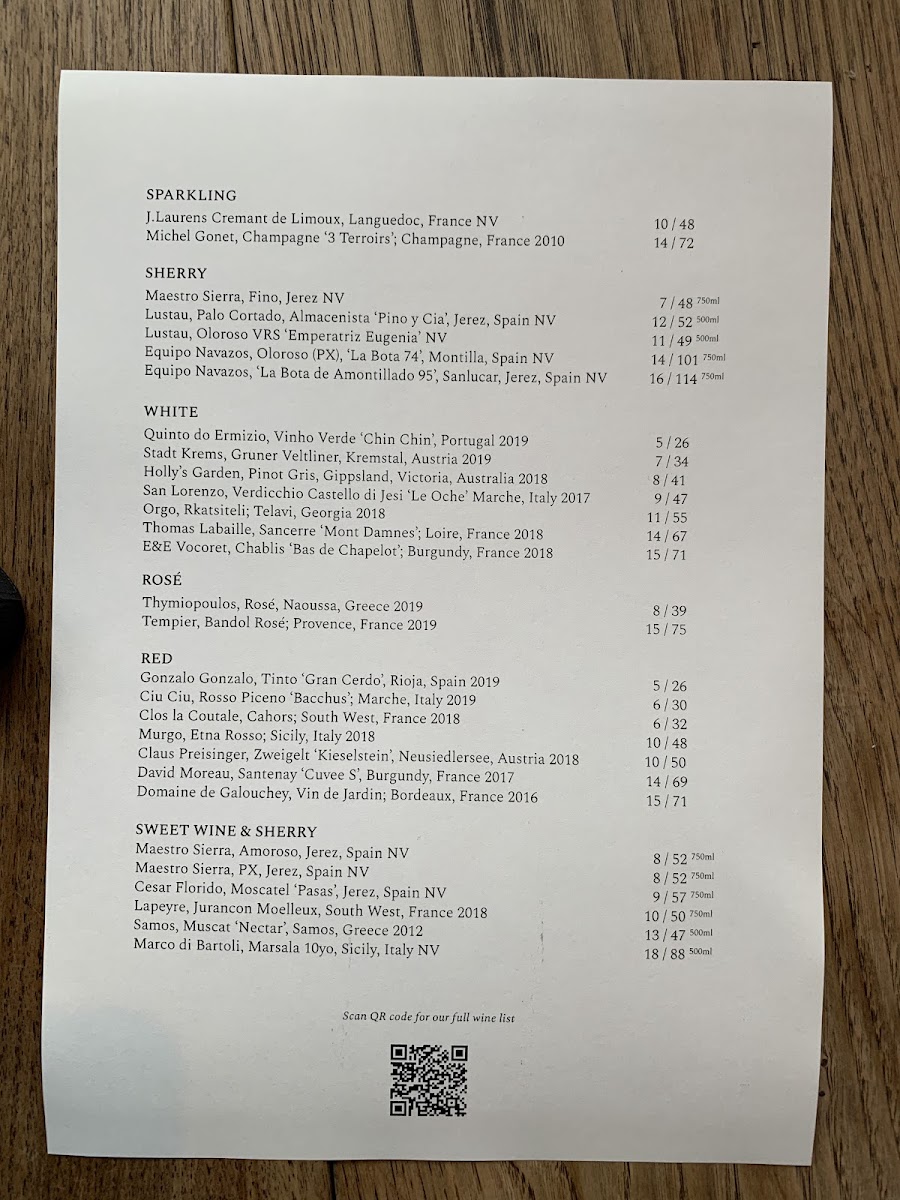 SPARKLING
J.Laurens Cremant de Limoux, Languedoc, France NV 10 / 48
Michel Gonet, Champagne '3 Terroirs'; Champagne, France 2010 14 / 72

SHERRY
Maestro Sierra, Fino, Jerez NV 7 / 48 750ml
Lustau, Palo Cortado, Almacenista 'Pino y Cia', Jerez, Spain NV 12 / 52 500ml
Lustau, Oloroso VRS 'Emperatriz Eugenia' NV 11 / 49 500ml
Equipo Navazos, Oloroso (PX), 'La Bota 74', Montilla, Spain NV 14 / 101 750ml
Equipo Navazos, 'La Bota de Amontillado 95', Sanlucar, Jerez, Spain NV 16 / 114 750ml

WHITE
Quinto do Ermizio, Vinho Verde 'Chin Chin', Portugal 2019 5 / 26
Stadt Krems, Gruner Veltliner, Kremstal, Austria 2019 7 / 34
Holly's Garden, Pinot Gris, Gippsland, Victoria, Australia 2018 8 / 41
San Lorenzo, Verdicchio Castello di Jesi 'Le Oche' Marche, Italy 2017 9 / 47
Orgo, Rkatsiteli; Telavi, Georgia 2018 11 / 55
Thomas Labaille, Sancerre 'Mont Damnes'; Loire, France 2018 14 / 67
E&E Vocoret, Chablis 'Bas de Chapelot'; Burgundy, France 2018 15 / 71

ROSÉ
Thymiopoulos, Rosé, Naoussa, Greece 2019 8 / 39
Tempier, Bandol Rosé; Provence, France 2019 15 / 75

RED
Gonzalo Gonzalo, Tinto 'Gran Cerdo', Rioja, Spain 2019 5 / 26
Ciu Ciu, Rosso Piceno 'Bacchus'; Marche, Italy 2019 6 / 30
Clos la Coutale, Cahors; South West, France 2018 6 / 32
Murgo, Etna Rosso; Sicily, Italy 2018 10 / 48
Claus Preisinger, Zweigelt 'Kieselstein', Neusiedlersee, Austria 2018 10 / 50
David Moreau, Santenay 'Cuvee S', Burgundy, France 2017 14 / 69
Domaine de Galouchey, Vin de Jardin; Bordeaux, France 2016 15 / 71

SWEET WINE & SHERRY
Maestro Sierra, Amoroso, Jerez, Spain NV 8 / 52 750ml
Maestro Sierra, PX, Jerez, Spain NV 8 / 52 750ml
Cesar Florido, Moscatel 'Pasas', Jerez, Spain NV 9 / 57 750ml
Lapeyre, Jurancon Moelleux, South West, France 2018 10 / 50 750ml
Samos, Muscat 'Nectar', Samos, Greece 2012 13 / 47 500ml
Marco di Bartoli, Marsala 10yo, Sicily, Italy NV 18 / 88 500ml

Scan QR code for our full wine list